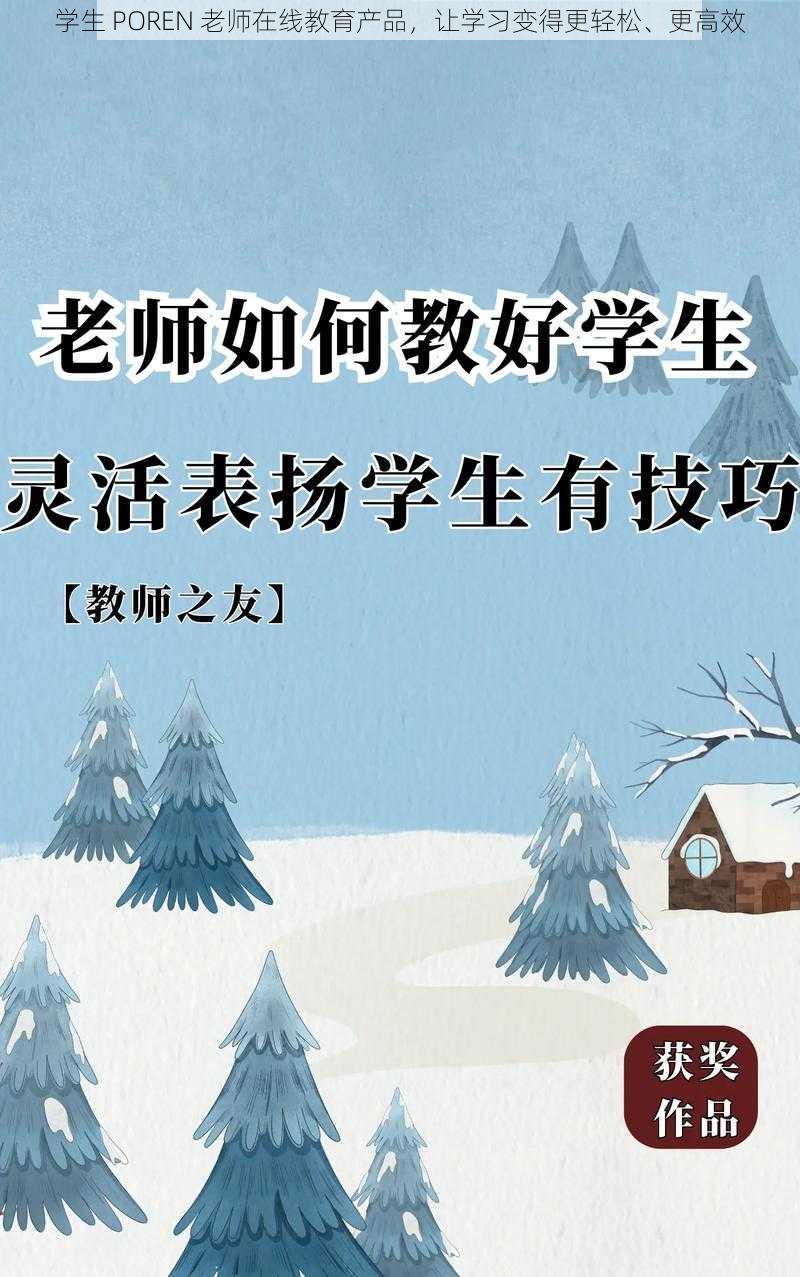 学生 POREN 老师在线教育产品，让学习变得更轻松、更高效

老师如何教好学生

灵活表扬学生有技巧

【教师之友】

获奖作品